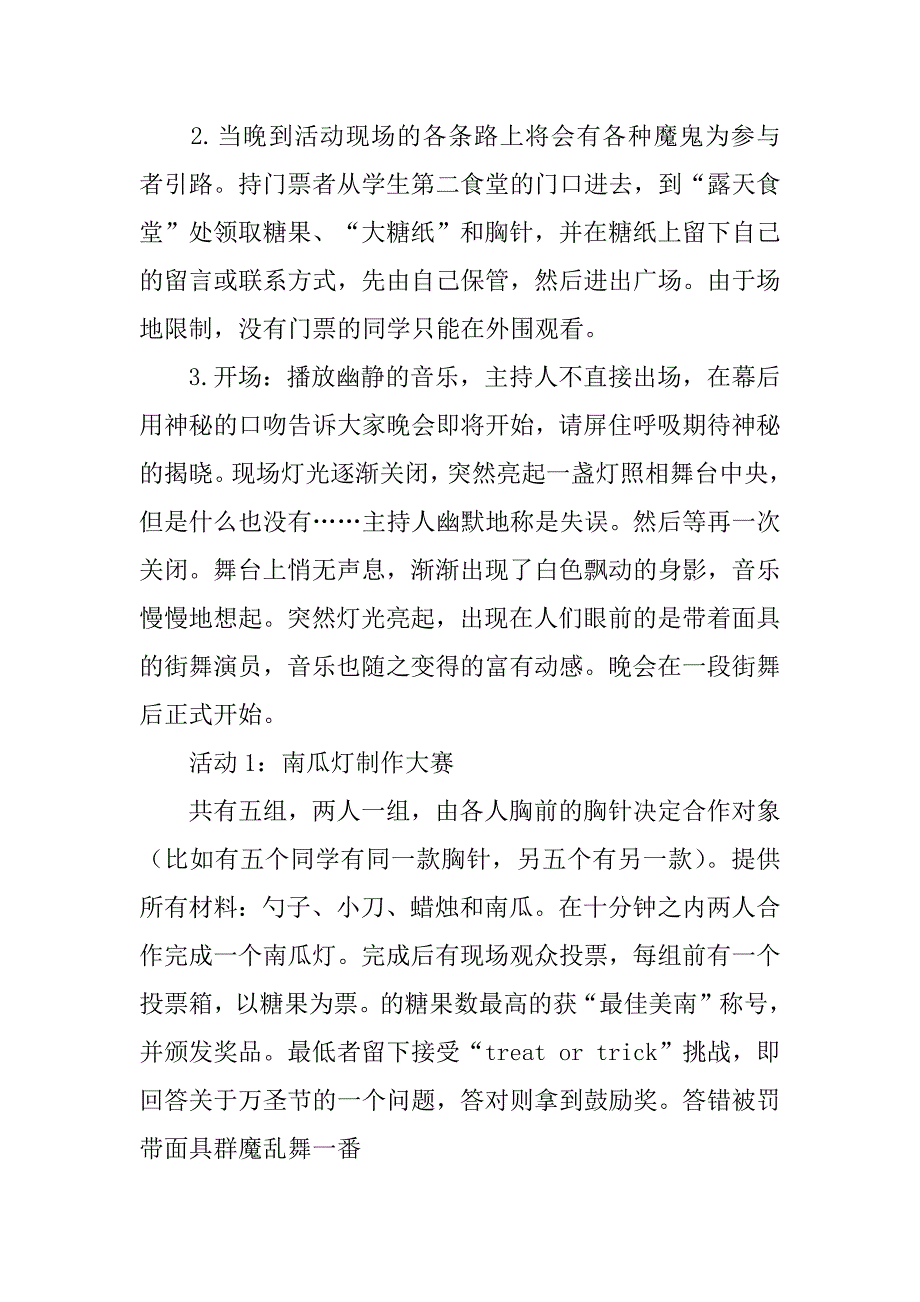 2.当晚到活动现场的各条路上将会有各种魔鬼为参与者引路。持门票者从学生第二食堂的门口进去，到“露天食堂”处领取糖果、“大糖纸”和胸针，并在糖纸上留下自己的留言或联系方式，先由自己保管，然后进出广场。由于场地限制，没有门票的同学只能在外围观看。

3.开场：播放幽静的音乐，主持人不直接出场，在幕后用神秘的口吻告诉大家晚会即将开始，请屏住呼吸期待神秘的揭晓。现场灯光逐渐关闭，突然亮起一盏灯照相舞台中央，但是什么也没有……主持人幽默地称是失误。然后等再一次关闭。舞台上悄无声息，渐渐出现了白色飘动的身影，音乐慢慢地想起。突然灯光亮起，出现在人们眼前的是带着面具的街舞演员，音乐也随之变得的富有动感。晚会在一段街舞后正式开始。

活动 1：南瓜灯制作大赛

共有五组，两人一组，由各人胸前的胸针决定合作对象（比如有五个同学有同一款胸针，另五个有另一款）。提供所有材料：勺子、小刀、蜡烛和南瓜。在十分钟之内两人合作完成一个南瓜灯。完成后有现场观众投票，每组前有一个投票箱，以糖果为票。的糖果数最高的获“最佳美南”称号，并颁发奖品。最低者留下接受“treat or trick”挑战，即回答关于万圣节的一个问题，答对则拿到鼓励奖。答错被罚带面具群魔乱舞一番